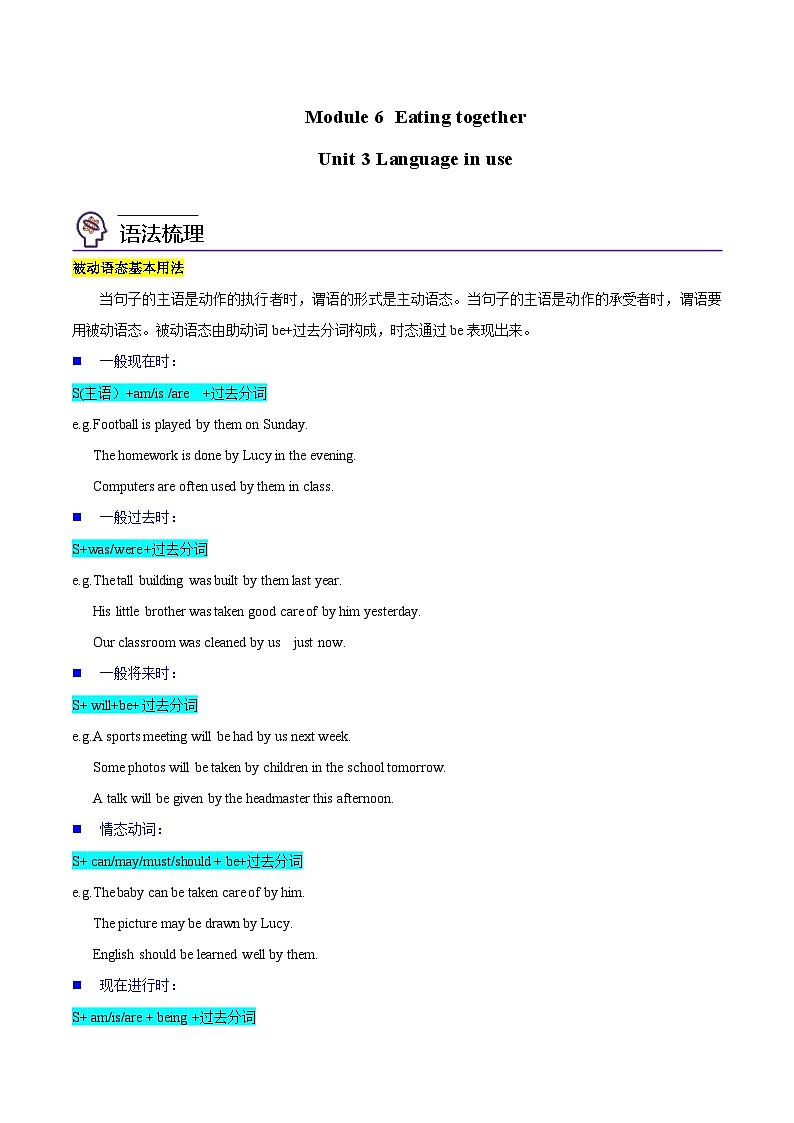 Module 6 Eating together

Unit 3 Language in use

语法梳理

被动语态基本用法

当句子的主语是动作的执行者时，谓语的形式是主动语态。当句子的主语是动作的承受者时，谓语要用被动语态。被动语态由助动词 be+过去分词构成，时态通过 be 表现出来。

■ 一般现在时：

S(主语）+am/is /are +过去分词

e.g.Football is played by them on Sunday.

The homework is done by Lucy in the evening.

Computers are often used by them in class.

■ 一般过去时：

S+was/were+过去分词

e.g.The tall building was built by them last year.

His little brother was taken good care of by him yesterday.

Our classroom was cleaned by us just now.

■ 一般将来时：

S+ will+be+过去分词

e.g.A sports meeting will be had by us next week.

Some photos will be taken by children in the school tomorrow.

A talk will be given by the headmaster this afternoon.

■ 情态动词：

S+ can/may/must/should + be+过去分词

e.g.The baby can be taken care of by him.

The picture may be drawn by Lucy.

English should be learned well by them.

■ 现在进行时：

S+ am/is/are + being +过去分词